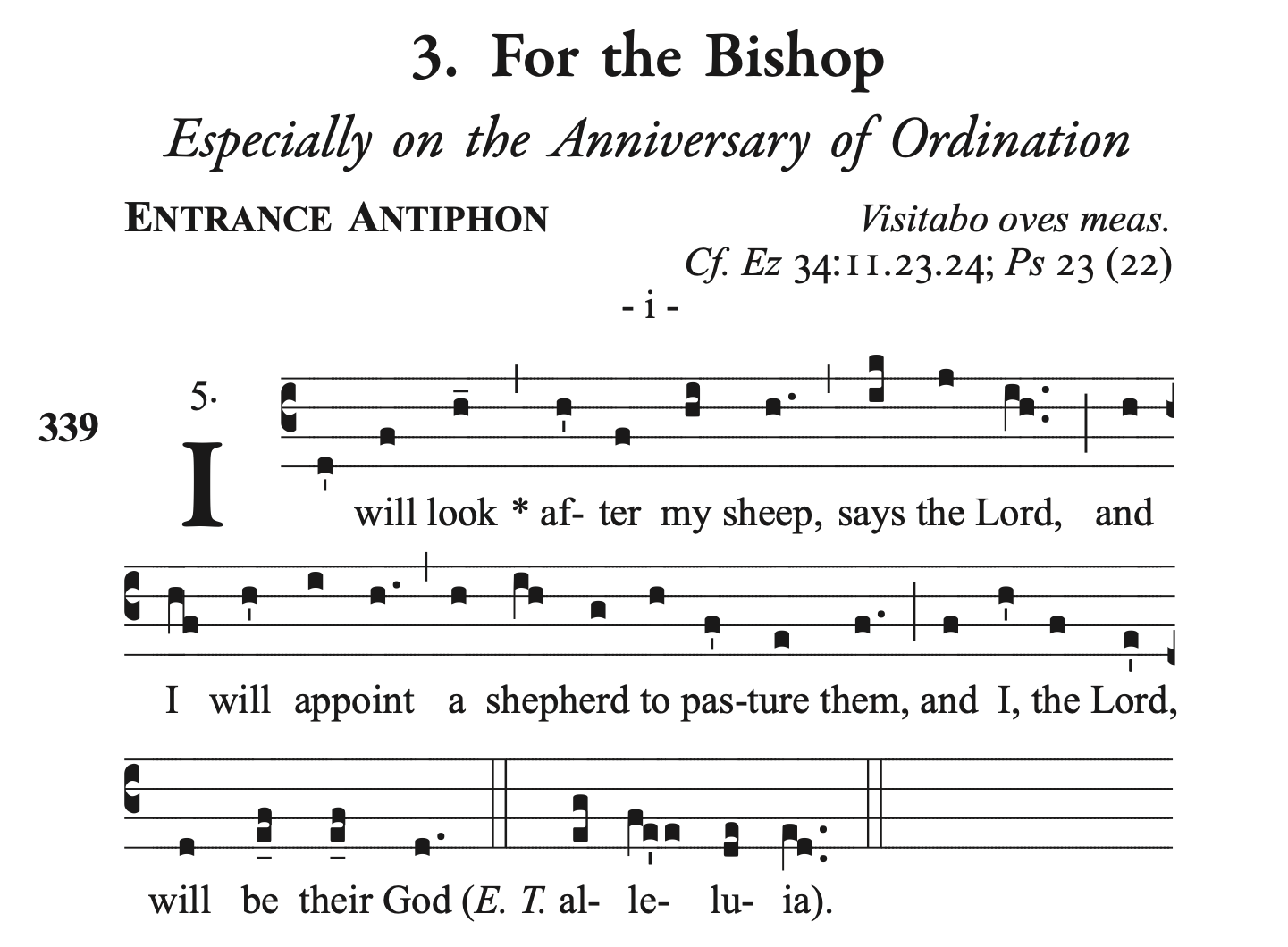 3. For the Bishop

Especially on the Anniversary of Ordination

ENTRANCE ANTIPHON

Visitabo oves meas.
Cf. Ez 34:11.23.24; Ps 23 (22)

- i -

339

5.

I will look * af- ter my sheep, says the Lord, and

I will appoint a shepherd to pas-ture them, and I, the Lord,

will be their God (E. T. al- le- lu- ia).